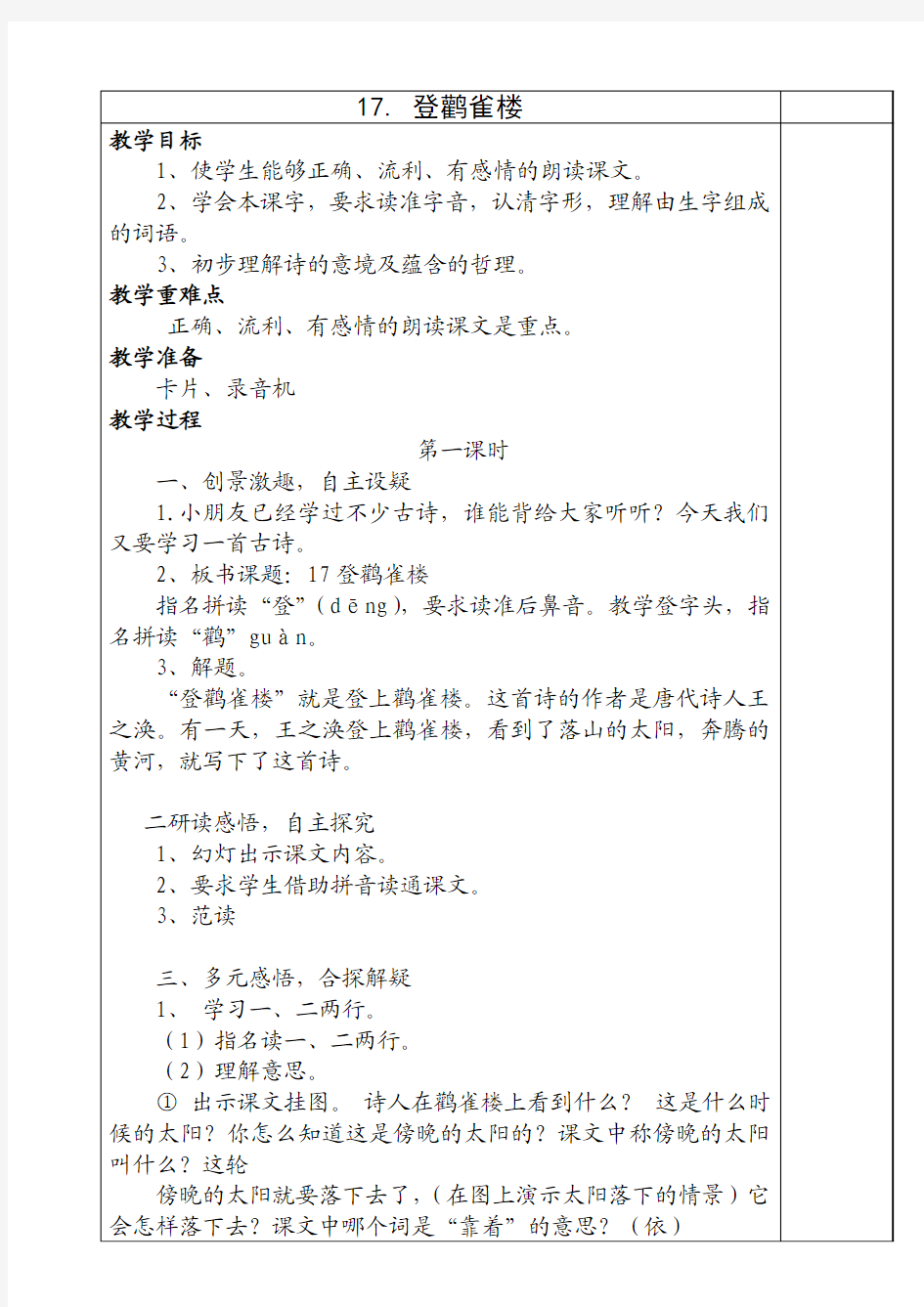 17. 登鹳雀楼

教学目标

1、使学生能够正确、流利、有感情的朗读课文。

2、学会本课字，要求读准字音，认清字形，理解由生字组成的词语。

3、初步理解诗的意境及蕴含的哲理。

教学重难点

正确、流利、有感情的朗读课文是重点。

教学准备

卡片、录音机

教学过程

第一课时

一、创景激趣，自主设疑

1.小朋友已经学过不少古诗，谁能背给大家听听？今天我们又要学习一首古诗。

2、板书课题：17 登鹳雀楼

指名拼读“登”（dēng），要求读准后鼻音。教学登字头，指名拼读“鹳”guàn。

3、解题。

“登鹳雀楼”就是登上鹳雀楼。这首诗的作者是唐代诗人王之涣。有一天，王之涣登上鹳雀楼，看到了落山的太阳，奔腾的黄河，就写下了这首诗。

二研读感悟，自主探究

1、幻灯出示课文内容。

2、要求学生借助拼音读通课文。

3、范读

三、多元感悟，合探解疑

1、 学习一、二两行。

（1）指名读一、二两行。

（2）理解意思。

① 出示课文挂图。 诗人在鹳雀楼上看到什么？ 这是什么时候的太阳？你怎么知道这是傍晚的太阳的？课文中称傍晚的太阳叫什么？这轮

傍晚的太阳就要落下去了，（在图上演示太阳落下的情景）它会怎样落下去？课文中哪个词是“靠着”的意思？（依）